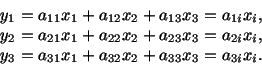 $y_1 = a_{11}x_1 + a_{12}x_2 + a_{13}x_3 = a_{1i}x_i,$
$y_2 = a_{21}x_1 + a_{22}x_2 + a_{23}x_3 = a_{2i}x_i,$
$y_3 = a_{31}x_1 + a_{32}x_2 + a_{33}x_3 = a_{3i}x_i.$